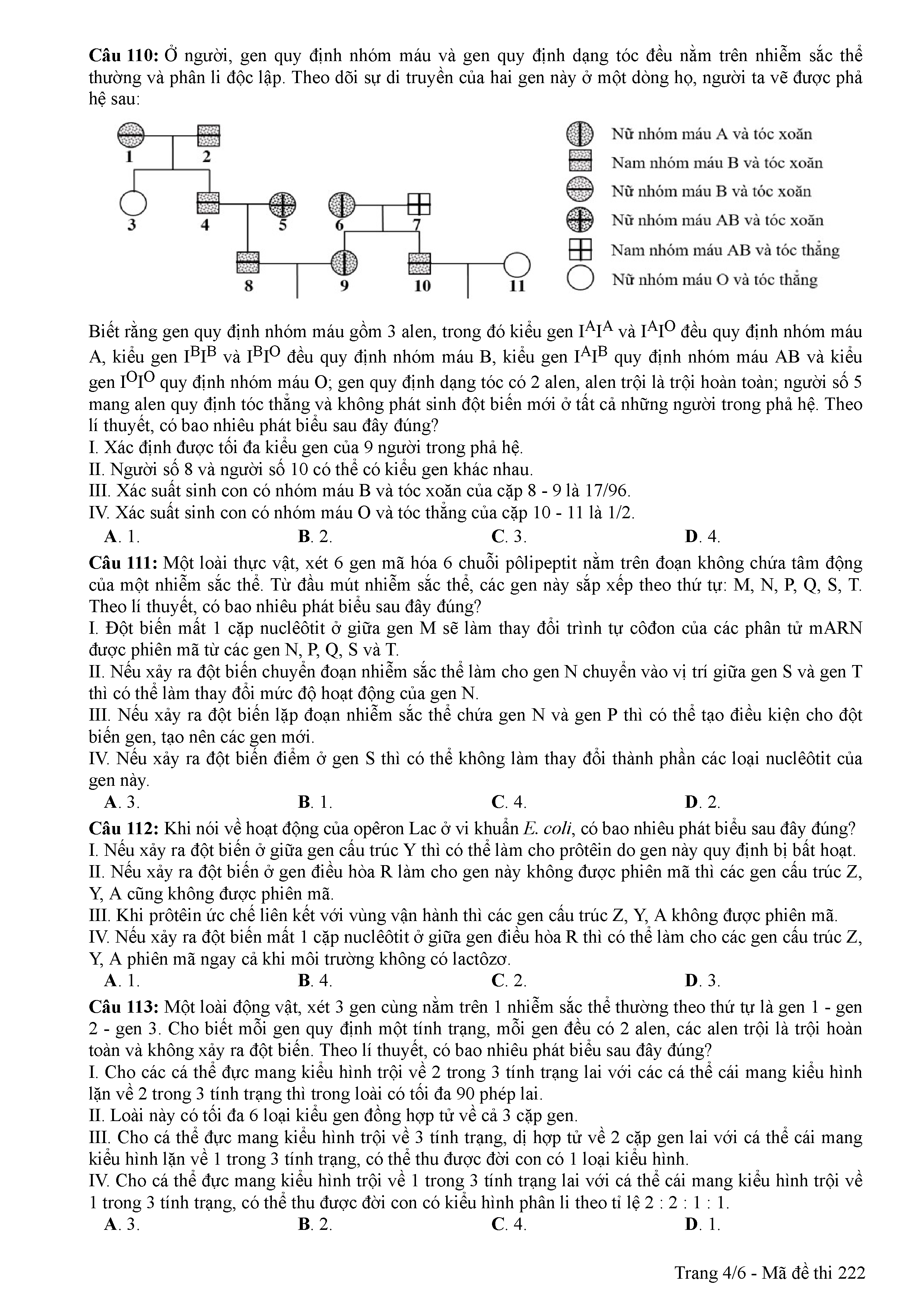 **Câu 110:** Ở người, gen quy định nhóm máu và gen quy định dạng tóc đều nằm trên nhiễm sắc thể thường và phân li độc lập. Theo dõi sự di truyền của hai gen này ở một dòng họ, người ta vẽ được phả hệ sau:

1 2 3 4 5 6 7 8 9 10 11

Nữ nhóm máu A và tóc xoăn
Nam nhóm máu B và tóc xoăn
Nữ nhóm máu B và tóc xoăn
Nữ nhóm máu AB và tóc xoăn
Nam nhóm máu AB và tóc thẳng
Nữ nhóm máu O và tóc thẳng

Biết rằng gen quy định nhóm máu gồm 3 alen, trong đó kiểu gen $I^AI^A$ và $I^AI^O$ đều quy định nhóm máu A, kiểu gen $I^BI^B$ và $I^BI^O$ đều quy định nhóm máu B, kiểu gen $I^AI^B$ quy định nhóm máu AB và kiểu gen $I^OI^O$ quy định nhóm máu O; gen quy định dạng tóc có 2 alen, alen trội là trội hoàn toàn; người số 5 mang alen quy định tóc thẳng và không phát sinh đột biến mới ở tất cả những người trong phả hệ. Theo lí thuyết, có bao nhiêu phát biểu sau đây đúng?
I. Xác định được tối đa kiểu gen của 9 người trong phả hệ.
II. Người số 8 và người số 10 có thể có kiểu gen khác nhau.
III. Xác suất sinh con có nhóm máu B và tóc xoăn của cặp 8 - 9 là 17/96.
IV. Xác suất sinh con có nhóm máu O và tóc thẳng của cặp 10 - 11 là 1/2.
**A**. 1. **B**. 2. **C**. 3. **D**. 4.

**Câu 111:** Một loài thực vật, xét 6 gen mã hóa 6 chuỗi pôlipeptit nằm trên đoạn không chứa tâm động của một nhiễm sắc thể. Từ đầu mút nhiễm sắc thể, các gen này sắp xếp theo thứ tự: M, N, P, Q, S, T. Theo lí thuyết, có bao nhiêu phát biểu sau đây đúng?
I. Đột biến mất 1 cặp nuclêôtit ở giữa gen M sẽ làm thay đổi trình tự côđon của các phân tử mARN được phiên mã từ các gen N, P, Q, S và T.
II. Nếu xảy ra đột biến chuyển đoạn nhiễm sắc thể làm cho gen N chuyển vào vị trí giữa gen S và gen T thì có thể làm thay đổi mức độ hoạt động của gen N.
III. Nếu xảy ra đột biến lặp đoạn nhiễm sắc thể chứa gen N và gen P thì có thể tạo điều kiện cho đột biến gen, tạo nên các gen mới.
IV. Nếu xảy ra đột biến điểm ở gen S thì có thể không làm thay đổi thành phần các loại nuclêôtit của gen này.
**A**. 3. **B**. 1. **C**. 4. **D**. 2.

**Câu 112:** Khi nói về hoạt động của opêron Lac ở vi khuẩn *E. coli*, có bao nhiêu phát biểu sau đây đúng?
I. Nếu xảy ra đột biến ở giữa gen cấu trúc Y thì có thể làm cho prôtêin do gen này quy định bị bất hoạt.
II. Nếu xảy ra đột biến ở gen điều hòa R làm cho gen này không được phiên mã thì các gen cấu trúc Z, Y, A cũng không được phiên mã.
III. Khi prôtêin ức chế liên kết với vùng vận hành thì các gen cấu trúc Z, Y, A không được phiên mã.
IV. Nếu xảy ra đột biến mất 1 cặp nuclêôtit ở giữa gen điều hòa R thì có thể làm cho các gen cấu trúc Z, Y, A phiên mã ngay cả khi môi trường không có lactôzơ.
**A**. 1. **B**. 4. **C**. 2. **D**. 3.

**Câu 113:** Một loài động vật, xét 3 gen cùng nằm trên 1 nhiễm sắc thể thường theo thứ tự là gen 1 - gen 2 - gen 3. Cho biết mỗi gen quy định một tính trạng, mỗi gen đều có 2 alen, các alen trội là trội hoàn toàn và không xảy ra đột biến. Theo lí thuyết, có bao nhiêu phát biểu sau đây đúng?
I. Cho các cá thể đực mang kiểu hình trội về 2 trong 3 tính trạng lai với các cá thể cái mang kiểu hình lặn về 2 trong 3 tính trạng thì trong loài có tối đa 90 phép lai.
II. Loài này có tối đa 6 loại kiểu gen đồng hợp tử về cả 3 cặp gen.
III. Cho cá thể đực mang kiểu hình trội về 3 tính trạng, dị hợp tử về 2 cặp gen lai với cá thể cái mang kiểu hình lặn về 1 trong 3 tính trạng, có thể thu được đời con có 1 loại kiểu hình.
IV. Cho cá thể đực mang kiểu hình trội về 1 trong 3 tính trạng lai với cá thể cái mang kiểu hình trội về 1 trong 3 tính trạng, có thể thu được đời con có kiểu hình phân li theo tỉ lệ 2 : 2 : 1 : 1.
**A**. 3. **B**. 2. **C**. 4. **D**. 1.

Trang 4/6 - Mã đề thi 222